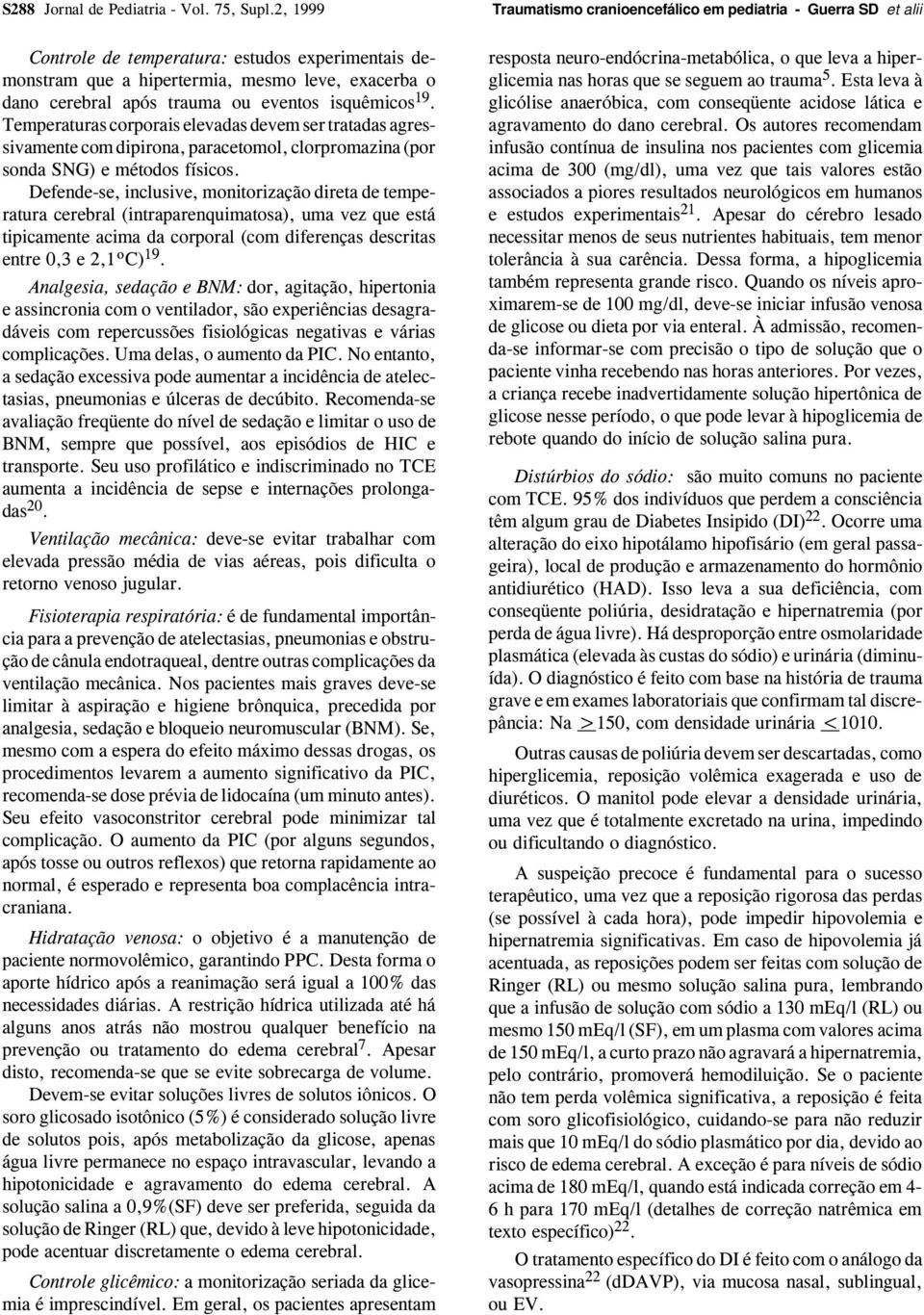 S288 Jornal de Pediatria - Vol. 75, Supl.2, 1999

Traumatismo cranioencefálico em pediatria - Guerra SD et alii

Controle de temperatura: estudos experimentais demonstram que a hipertermia, mesmo leve, exacerba o dano cerebral após trauma ou eventos isquêmicos$^{19}$. Temperaturas corporais elevadas devem ser tratadas agressivamente com dipirona, paracetomol, clorpromazina (por sonda SNG) e métodos físicos.

Defende-se, inclusive, monitorização direta de temperatura cerebral (intraparenquimatosa), uma vez que está tipicamente acima da corporal (com diferenças descritas entre 0,3 e 2,1ºC)$^{19}$.

Analgesia, sedação e BNM: dor, agitação, hipertonia e assincronia com o ventilador, são experiências desagradáveis com repercussões fisiológicas negativas e várias complicações. Uma delas, o aumento da PIC. No entanto, a sedação excessiva pode aumentar a incidência de atelectasias, pneumonias e úlceras de decúbito. Recomenda-se avaliação freqüente do nível de sedação e limitar o uso de BNM, sempre que possível, aos episódios de HIC e transporte. Seu uso profilático e indiscriminado no TCE aumenta a incidência de sepse e internações prolongadas$^{20}$.

Ventilação mecânica: deve-se evitar trabalhar com elevada pressão média de vias aéreas, pois dificulta o retorno venoso jugular.

Fisioterapia respiratória: é de fundamental importância para a prevenção de atelectasias, pneumonias e obstrução de cânula endotraqueal, dentre outras complicações da ventilação mecânica. Nos pacientes mais graves deve-se limitar à aspiração e higiene brônquica, precedida por analgesia, sedação e bloqueio neuromuscular (BNM). Se, mesmo com a espera do efeito máximo dessas drogas, os procedimentos levarem a aumento significativo da PIC, recomenda-se dose prévia de lidocaína (um minuto antes). Seu efeito vasoconstritor cerebral pode minimizar tal complicação. O aumento da PIC (por alguns segundos, após tosse ou outros reflexos) que retorna rapidamente ao normal, é esperado e representa boa complacência intracraniana.

Hidratação venosa: o objetivo é a manutenção de paciente normovolêmico, garantindo PPC. Desta forma o aporte hídrico após a reanimação será igual a 100% das necessidades diárias. A restrição hídrica utilizada até há alguns anos atrás não mostrou qualquer benefício na prevenção ou tratamento do edema cerebral$^{7}$. Apesar disto, recomenda-se que se evite sobrecarga de volume.

Devem-se evitar soluções livres de solutos iônicos. O soro glicosado isotônico (5%) é considerado solução livre de solutos pois, após metabolização da glicose, apenas água livre permanece no espaço intravascular, levando a hipotonicidade e agravamento do edema cerebral. A solução salina a 0,9%(SF) deve ser preferida, seguida da solução de Ringer (RL) que, devido à leve hipotonicidade, pode acentuar discretamente o edema cerebral.

Controle glicêmico: a monitorização seriada da glicemia é imprescindível. Em geral, os pacientes apresentam resposta neuro-endócrina-metabólica, o que leva a hiperglicemia nas horas que se seguem ao trauma$^{5}$. Esta leva à glicólise anaeróbica, com conseqüente acidose lática e agravamento do dano cerebral. Os autores recomendam infusão contínua de insulina nos pacientes com glicemia acima de 300 (mg/dl), uma vez que tais valores estão associados a piores resultados neurológicos em humanos e estudos experimentais$^{21}$. Apesar do cérebro lesado necessitar menos de seus nutrientes habituais, tem menor tolerância à sua carência. Dessa forma, a hipoglicemia também representa grande risco. Quando os níveis aproximarem-se de 100 mg/dl, deve-se iniciar infusão venosa de glicose ou dieta por via enteral. À admissão, recomenda-se informar-se com precisão o tipo de solução que o paciente vinha recebendo nas horas anteriores. Por vezes, a criança recebe inadvertidamente solução hipertônica de glicose nesse período, o que pode levar à hipoglicemia de rebote quando do início de solução salina pura.

Distúrbios do sódio: são muito comuns no paciente com TCE. 95% dos indivíduos que perdem a consciência têm algum grau de Diabetes Insipido (DI)$^{22}$. Ocorre uma alteração do eixo hipotálamo hipofisário (em geral passageira), local de produção e armazenamento do hormônio antidiurético (HAD). Isso leva a sua deficiência, com conseqüente poliúria, desidratação e hipernatremia (por perda de água livre). Há desproporção entre osmolaridade plasmática (elevada às custas do sódio) e urinária (diminuída). O diagnóstico é feito com base na história de trauma grave e em exames laboratoriais que confirmam tal discrepância: Na $\geq$150, com densidade urinária $\leq$1010.

Outras causas de poliúria devem ser descartadas, como hiperglicemia, reposição volêmica exagerada e uso de diuréticos. O manitol pode elevar a densidade urinária, uma vez que é totalmente excretado na urina, impedindo ou dificultando o diagnóstico.

A suspeição precoce é fundamental para o sucesso terapêutico, uma vez que a reposição rigorosa das perdas (se possível à cada hora), pode impedir hipovolemia e hipernatremia significativas. Em caso de hipovolemia já acentuada, as reposições podem ser feitas com solução de Ringer (RL) ou mesmo solução salina pura, lembrando que a infusão de solução com sódio a 130 mEq/l (RL) ou mesmo 150 mEq/l (SF), em um plasma com valores acima de 150 mEq/l, a curto prazo não agravará a hipernatremia, pelo contrário, promoverá hemodiluição. Se o paciente não tem perda volêmica significativa, a reposição é feita com soro glicofisiológico, cuidando-se para não reduzir mais que 10 mEq/l do sódio plasmático por dia, devido ao risco de edema cerebral. A exceção é para níveis de sódio acima de 180 mEq/l, quando está indicada correção em 4-6 h para 170 mEq/l (detalhes de correção natrêmica em texto específico)$^{22}$.

O tratamento específico do DI é feito com o análogo da vasopressina$^{22}$ (dDAVP), via mucosa nasal, sublingual, ou EV.